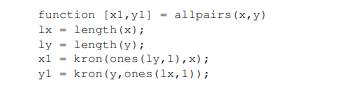 function [x1,y1] = allpairs(x,y)
lx = length(x);
ly = length(y);
x1 = kron(ones(ly,1),x);
y1 = kron(y,ones(lx,1));